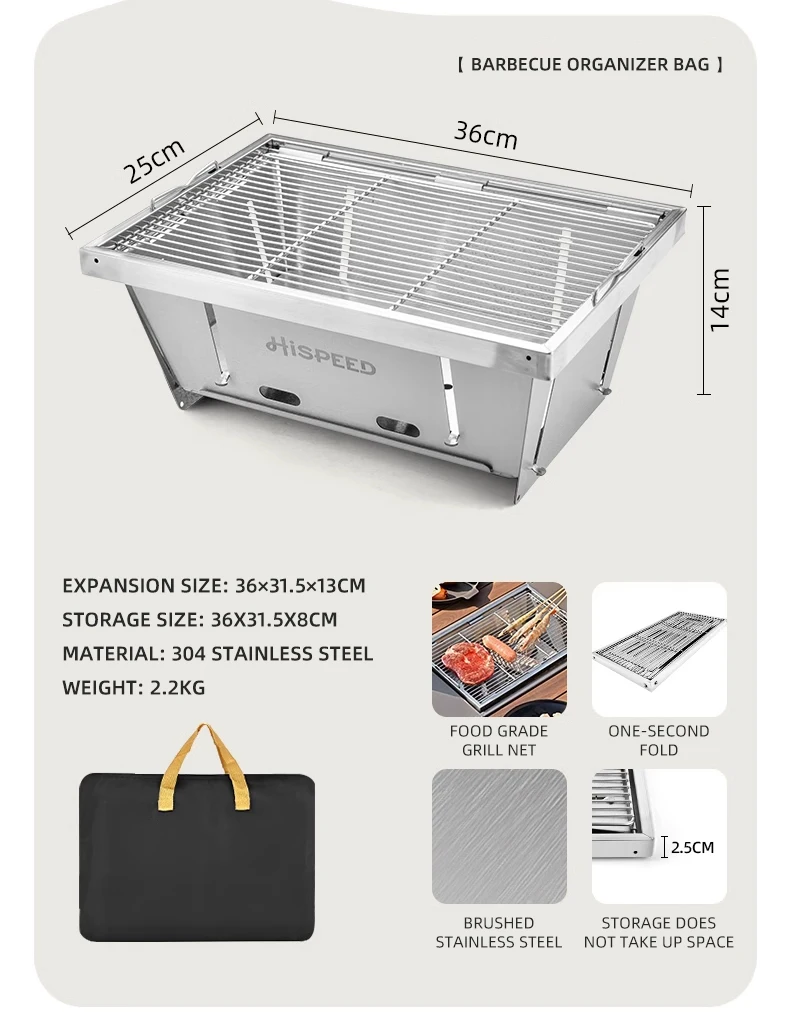 【 BARBECUE ORGANIZER BAG 】

25cm

36cm

14cm

HISPEED

EXPANSION SIZE: 36×31.5×13CM

STORAGE SIZE: 36X31.5X8CM

MATERIAL: 304 STAINLESS STEEL

WEIGHT: 2.2KG

FOOD GRADE GRILL NET

ONE-SECOND FOLD

2.5CM

BRUSHED STAINLESS STEEL

STORAGE DOES NOT TAKE UP SPACE